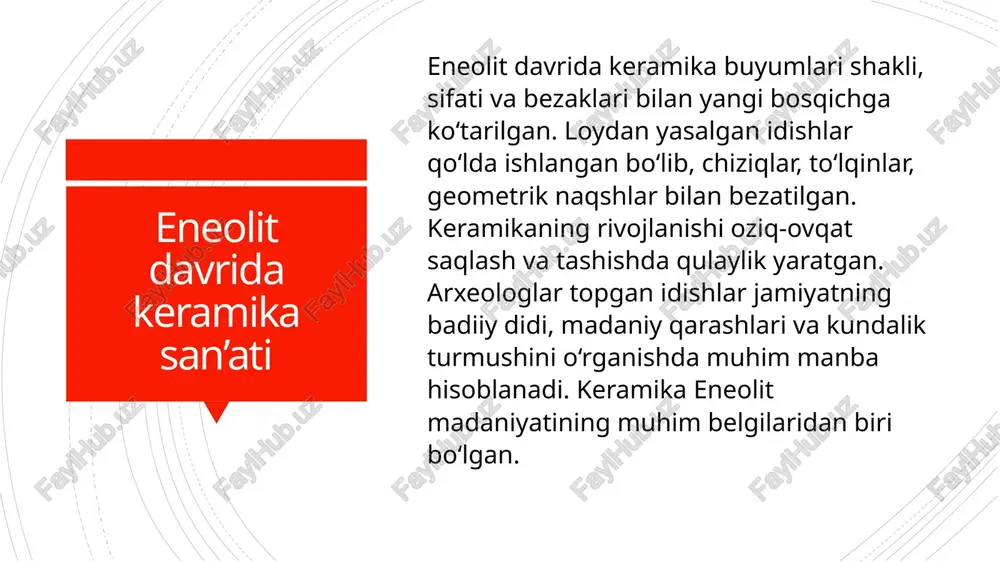 Eneolit davrida keramika san’ati

Eneolit davrida keramika buyumlari shakli, sifati va bezaklari bilan yangi bosqichga ko‘tarilgan. Loydan yasalgan idishlar qo‘lda ishlangan bo‘lib, chiziqlar, to‘lqinlar, geometrik naqshlar bilan bezatilgan. Keramikaning rivojlanishi oziq-ovqat saqlash va tashishda qulaylik yaratgan. Arxeologlar topgan idishlar jamiyatning badiiy didi, madaniy qarashlari va kundalik turmushini o‘rganishda muhim manba hisoblanadi. Keramika Eneolit madaniyatining muhim belgilaridan biri bo‘lgan.

FaylHub.uz